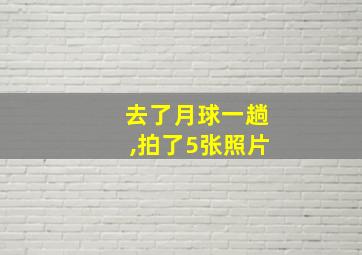 去了月球一趟
,拍了5张照片